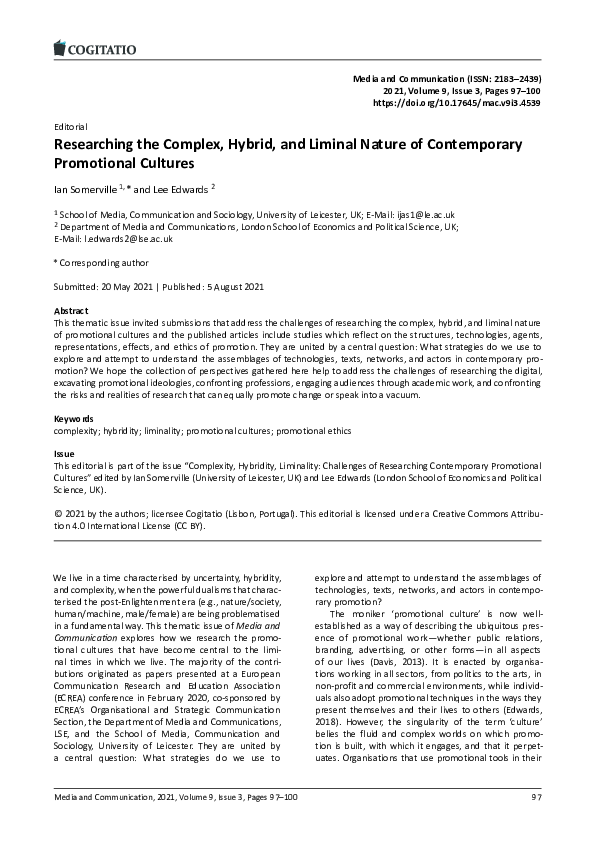 COGITATIO

Media and Communication (ISSN: 2183–2439)
2021, Volume 9, Issue 3, Pages 97–100
https://doi.org/10.17645/mac.v9i3.4539

Editorial

Researching the Complex, Hybrid, and Liminal Nature of Contemporary Promotional Cultures

Ian Somerville $^{1,*}$ and Lee Edwards $^{2}$

$^{1}$ School of Media, Communication and Sociology, University of Leicester, UK; E-Mail: ijas1@le.ac.uk
$^{2}$ Department of Media and Communications, London School of Economics and Political Science, UK; E-Mail: l.edwards2@lse.ac.uk

* Corresponding author

Submitted: 20 May 2021 | Published: 5 August 2021

Abstract
This thematic issue invited submissions that address the challenges of researching the complex, hybrid, and liminal nature of promotional cultures and the published articles include studies which reflect on the structures, technologies, agents, representations, effects, and ethics of promotion. They are united by a central question: What strategies do we use to explore and attempt to understand the assemblages of technologies, texts, networks, and actors in contemporary promotion? We hope the collection of perspectives gathered here help to address the challenges of researching the digital, excavating promotional ideologies, confronting professions, engaging audiences through academic work, and confronting the risks and realities of research that can equally promote change or speak into a vacuum.

Keywords
complexity; hybridity; liminality; promotional cultures; promotional ethics

Issue
This editorial is part of the issue "Complexity, Hybridity, Liminality: Challenges of Researching Contemporary Promotional Cultures" edited by Ian Somerville (University of Leicester, UK) and Lee Edwards (London School of Economics and Political Science, UK).

© 2021 by the authors; licensee Cogitatio (Lisbon, Portugal). This editorial is licensed under a Creative Commons Attribution 4.0 International License (CC BY).

We live in a time characterised by uncertainty, hybridity, and complexity, when the powerful dualisms that characterised the post-Enlightenment era (e.g., nature/society, human/machine, male/female) are being problematised in a fundamental way. This thematic issue of Media and Communication explores how we research the promotional cultures that have become central to the liminal times in which we live. The majority of the contributions originated as papers presented at a European Communication Research and Education Association (ECREA) conference in February 2020, co-sponsored by ECREA's Organisational and Strategic Communication Section, the Department of Media and Communications, LSE, and the School of Media, Communication and Sociology, University of Leicester. They are united by a central question: What strategies do we use to explore and attempt to understand the assemblages of technologies, texts, networks, and actors in contemporary promotion?

The moniker 'promotional culture' is now well-established as a way of describing the ubiquitous presence of promotional work—whether public relations, branding, advertising, or other forms—in all aspects of our lives (Davis, 2013). It is enacted by organisations working in all sectors, from politics to the arts, in non-profit and commercial environments, while individuals also adopt promotional techniques in the ways they present themselves and their lives to others (Edwards, 2018). However, the singularity of the term 'culture' belies the fluid and complex worlds on which promotion is built, with which it engages, and that it perpetuates. Organisations that use promotional tools in their

Media and Communication, 2021, Volume 9, Issue 3, Pages 97–100 97